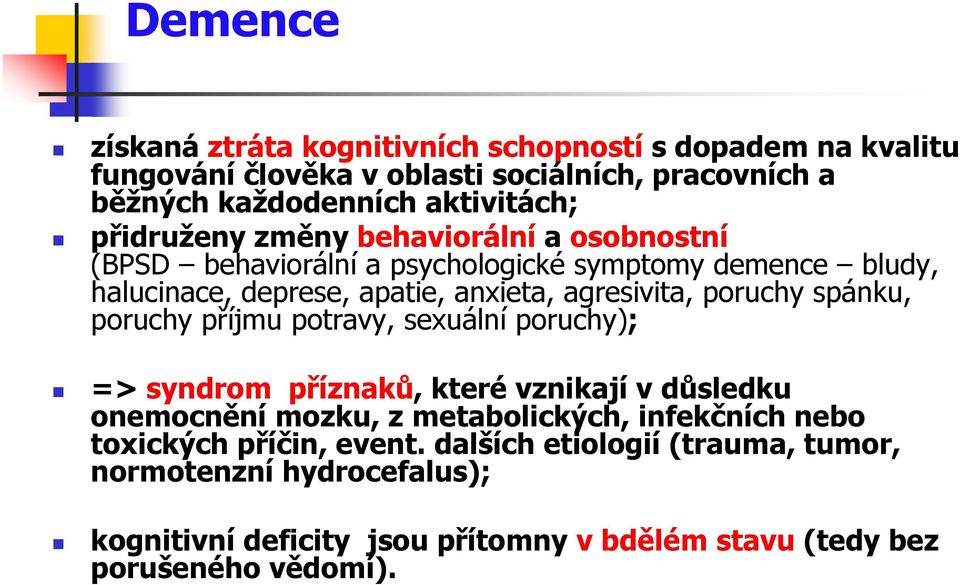 Demence

získaná ztráta kognitivních schopností s dopadem na kvalitu fungování člověka v oblasti sociálních, pracovních a běžných každodenních aktivitách;

přidruženy změny behaviorální a osobnostní (BPSD – behaviorální a psychologické symptomy demence – bludy, halucinace, deprese, apatie, anxieta, agresivita, poruchy spánku, poruchy příjmu potravy, sexuální poruchy);

=> syndrom příznaků, které vznikají v důsledku onemocnění mozku, z metabolických, infekčních nebo toxických příčin, event. dalších etiologií (trauma, tumor, normotenzní hydrocefalus);

kognitivní deficity jsou přítomny v bdělém stavu (tedy bez porušeného vědomí).